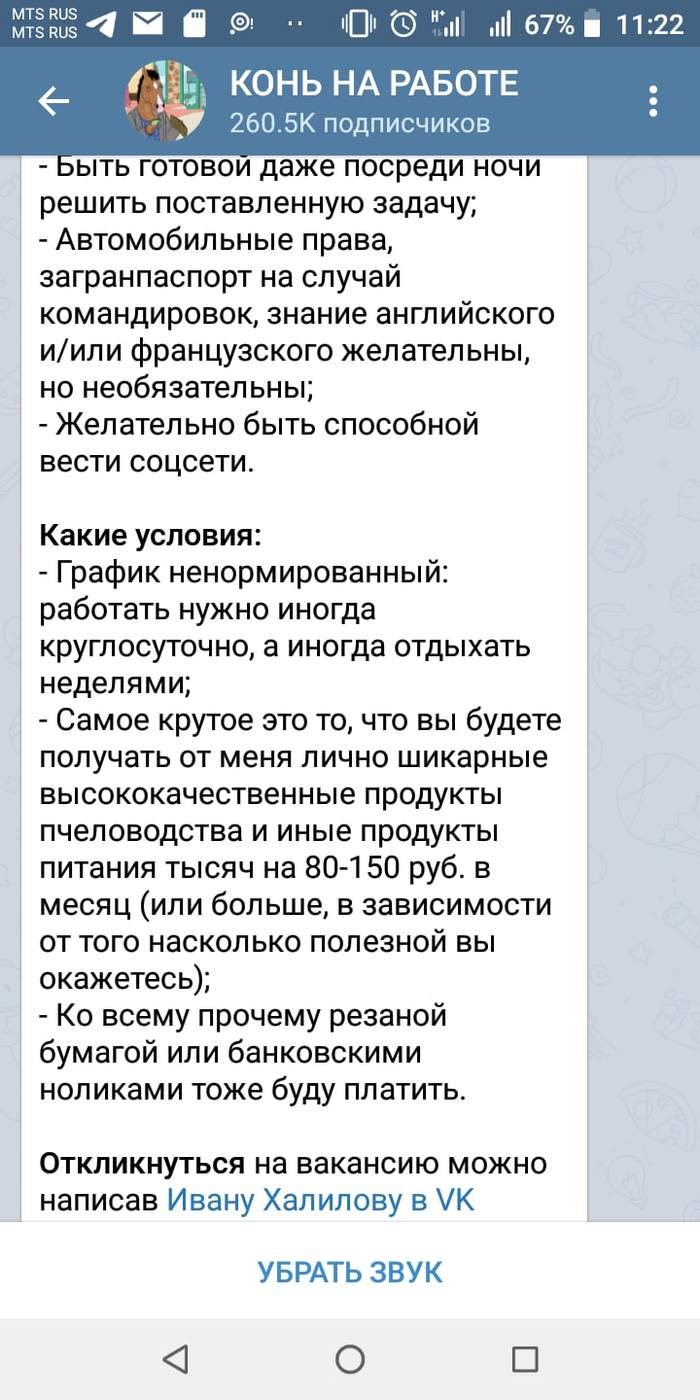 MTS RUS
MTS RUS
67% 11:22

КОНЬ НА РАБОТЕ
260.5K подписчиков

- Быть готовой даже посреди ночи решить поставленную задачу;
- Автомобильные права, загранпаспорт на случай командировок, знание английского и/или французского желательны, но необязательны;
- Желательно быть способной вести соцсети.

Какие условия:
- График ненормированный: работать нужно иногда круглосуточно, а иногда отдыхать неделями;
- Самое крутое это то, что вы будете получать от меня лично шикарные высококачественные продукты пчеловодства и иные продукты питания тысяч на 80-150 руб. в месяц (или больше, в зависимости от того насколько полезной вы окажетесь);
- Ко всему прочему резаной бумагой или банковскими ноликами тоже буду платить.

Откликнуться на вакансию можно написав Ивану Халилову в VK

УБРАТЬ ЗВУК